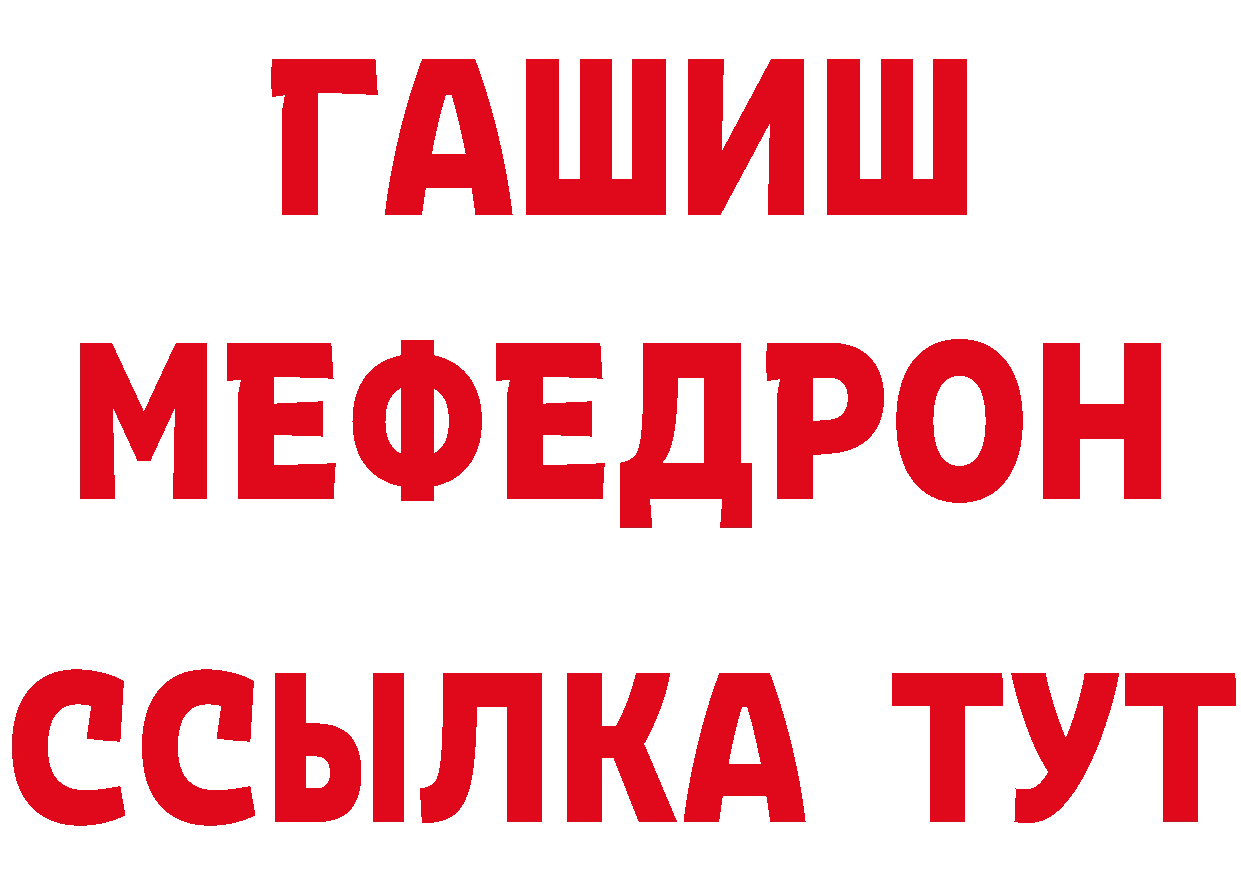 ГАШИШ
МЕФЕДРОН
ССЫЛКА ТУТ